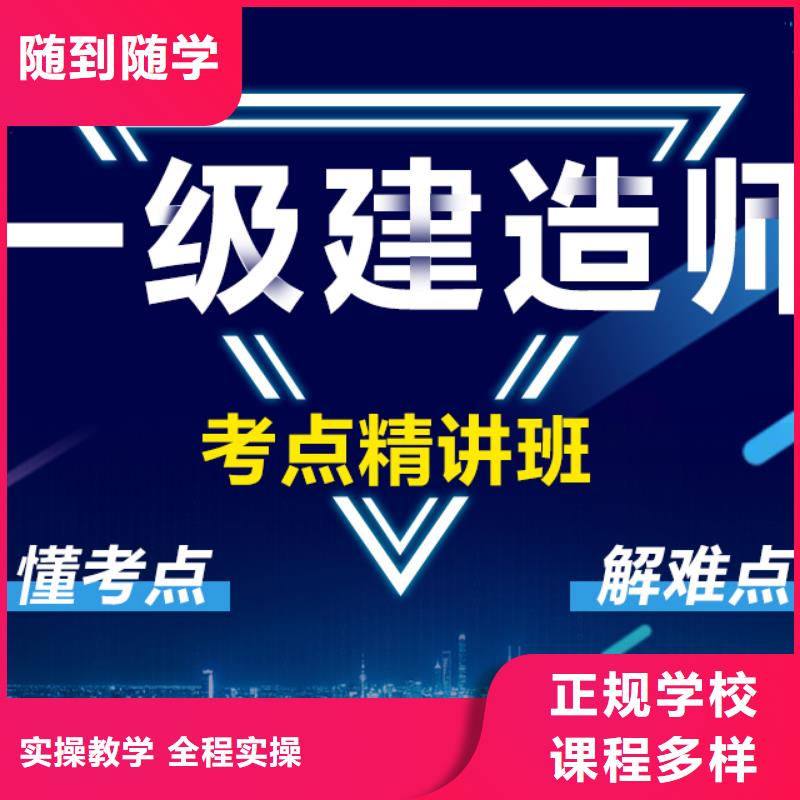 随到随学

一级建造师

考点精讲班

懂考点

解难点

正规学校
课程多样

实操教学 全程实操